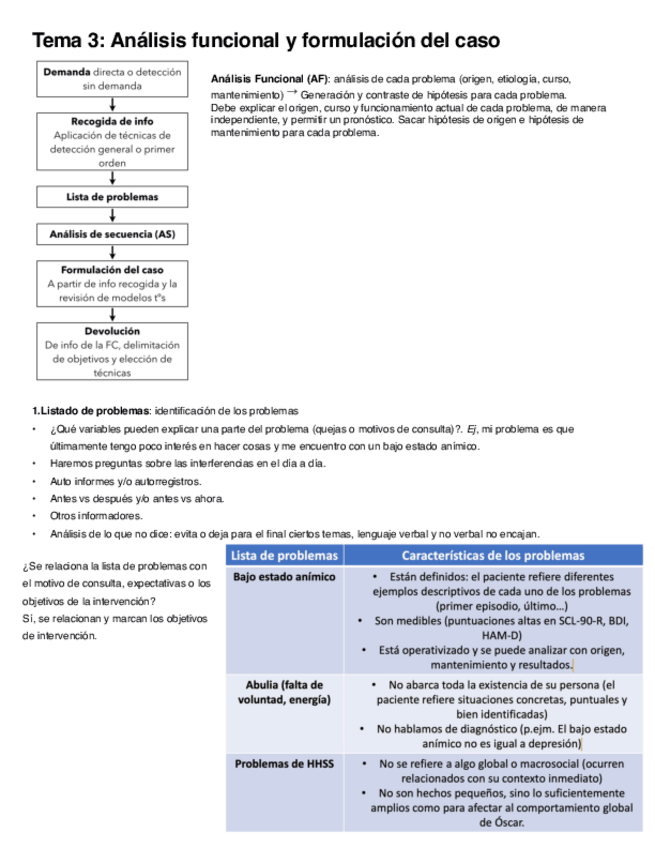 Tema 3: Análisis funcional y formulación del caso

Demanda directa o detección sin demanda

Recogida de info
Aplicación de técnicas de detección general o primer orden

Lista de problemas

Análisis de secuencia (AS)

Formulación del caso
A partir de info recogida y la revisión de modelos tºs

Devolución
De info de la FC, delimitación de objetivos y elección de técnicas

Análisis Funcional (AF): análisis de cada problema (origen, etiología, curso, mantenimiento) → Generación y contraste de hipótesis para cada problema.
Debe explicar el origen, curso y funcionamiento actual de cada problema, de manera independiente, y permitir un pronóstico. Sacar hipótesis de origen e hipótesis de mantenimiento para cada problema.

1. Listado de problemas: identificación de los problemas
• ¿Qué variables pueden explicar una parte del problema (quejas o motivos de consulta)?. Ej, mi problema es que últimamente tengo poco interés en hacer cosas y me encuentro con un bajo estado anímico.
• Haremos preguntas sobre las interferencias en el día a día.
• Auto informes y/o autorregistros.
• Antes vs después y/o antes vs ahora.
• Otros informadores.
• Análisis de lo que no dice: evita o deja para el final ciertos temas, lenguaje verbal y no verbal no encajan.

¿Se relaciona la lista de problemas con el motivo de consulta, expectativas o los objetivos de la intervención?
Sí, se relacionan y marcan los objetivos de intervención.

| Lista de problemas | Características de los problemas |
|---|---|
| Bajo estado anímico | • Están definidos: el paciente refiere diferentes ejemplos descriptivos de cada uno de los problemas (primer episodio, último...) • Son medibles (puntuaciones altas en SCL-90-R, BDI, HAM-D) • Está operativizado y se puede analizar con origen, mantenimiento y resultados. |
| Abulia (falta de voluntad, energía) | • No abarca toda la existencia de su persona (el paciente refiere situaciones concretas, puntuales y bien identificadas) • No hablamos de diagnóstico (p.ejm. El bajo estado anímico no es igual a depresión) |
| Problemas de HHSS | • No se refiere a algo global o macrosocial (ocurren relacionados con su contexto inmediato) • No son hechos pequeños, sino lo suficientemente amplios como para afectar al comportamiento global de Óscar. |